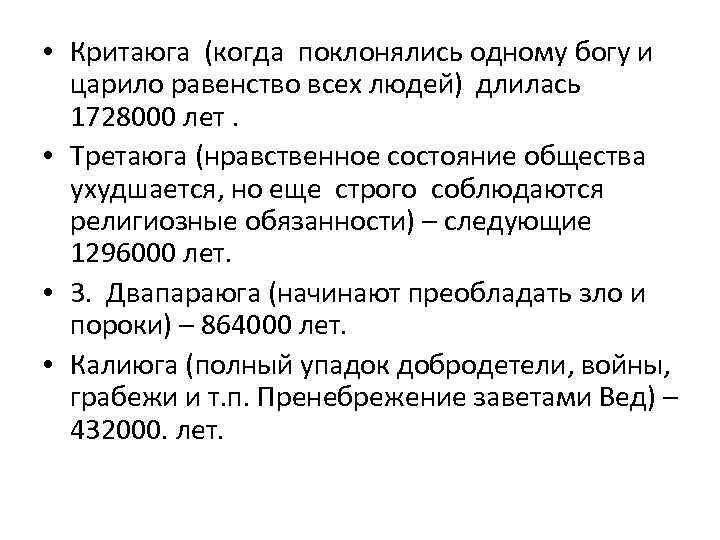 • Критаюга (когда поклонялись одному богу и царило равенство всех людей) длилась 1728000 лет .

• Третаюга (нравственное состояние общества ухудшается, но еще строго соблюдаются религиозные обязанности) – следующие 1296000 лет.

• 3. Двапараюга (начинают преобладать зло и пороки) – 864000 лет.

• Калиюга (полный упадок добродетели, войны, грабежи и т.п. Пренебрежение заветами Вед) – 432000. лет.